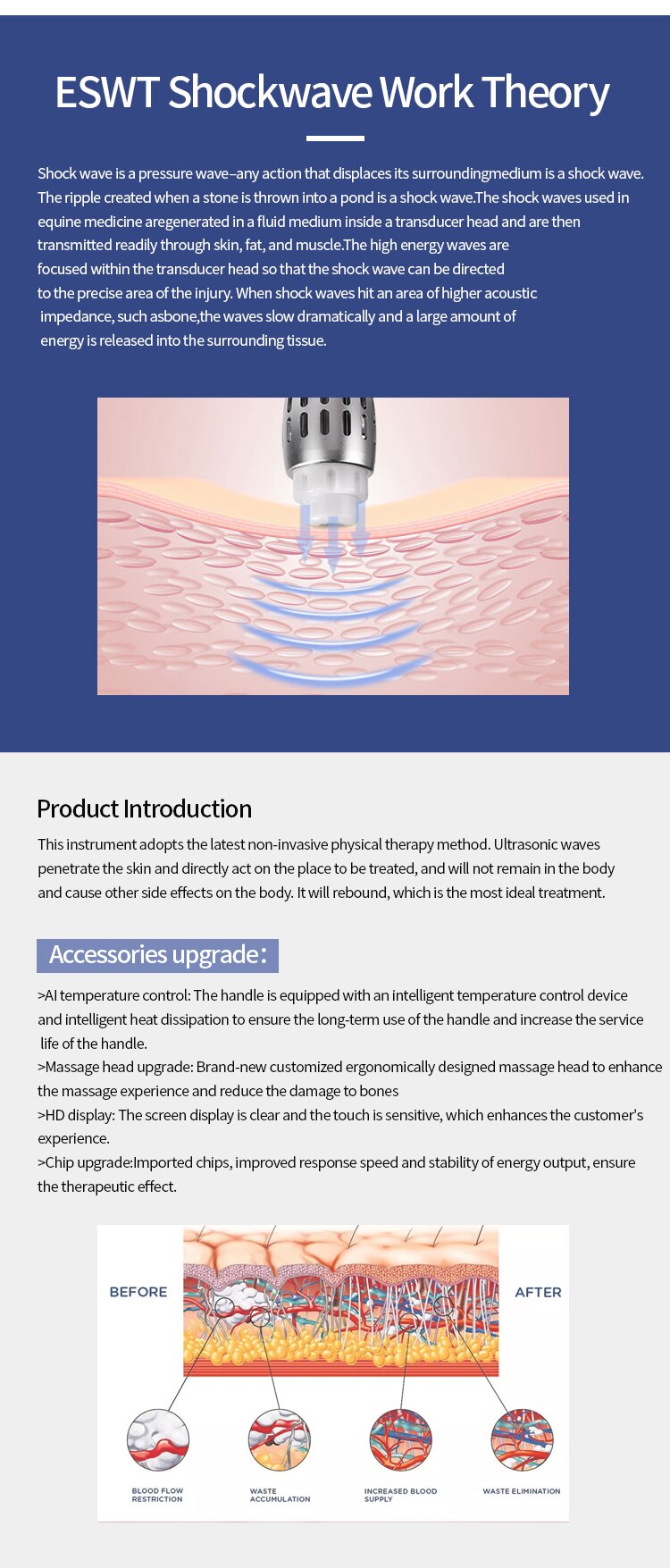 ESWT Shockwave Work Theory

Shock wave is a pressure wave–any action that displaces its surroundingmedium is a shock wave. The ripple created when a stone is thrown into a pond is a shock wave.The shock waves used in equine medicine aregenerated in a fluid medium inside a transducer head and are then transmitted readily through skin, fat, and muscle.The high energy waves are focused within the transducer head so that the shock wave can be directed to the precise area of the injury. When shock waves hit an area of higher acoustic impedance, such asbone,the waves slow dramatically and a large amount of energy is released into the surrounding tissue.

Product Introduction

This instrument adopts the latest non-invasive physical therapy method. Ultrasonic waves penetrate the skin and directly act on the place to be treated, and will not remain in the body and cause other side effects on the body. It will rebound, which is the most ideal treatment.

Accessories upgrade:

>AI temperature control: The handle is equipped with an intelligent temperature control device and intelligent heat dissipation to ensure the long-term use of the handle and increase the service life of the handle.
>Massage head upgrade: Brand-new customized ergonomically designed massage head to enhance the massage experience and reduce the damage to bones
>HD display: The screen display is clear and the touch is sensitive, which enhances the customer's experience.
>Chip upgrade:Imported chips, improved response speed and stability of energy output, ensure the therapeutic effect.

BEFORE
AFTER
BLOOD FLOW RESTRICTION
WASTE ACCUMULATION
INCREASED BLOOD SUPPLY
WASTE ELIMINATION